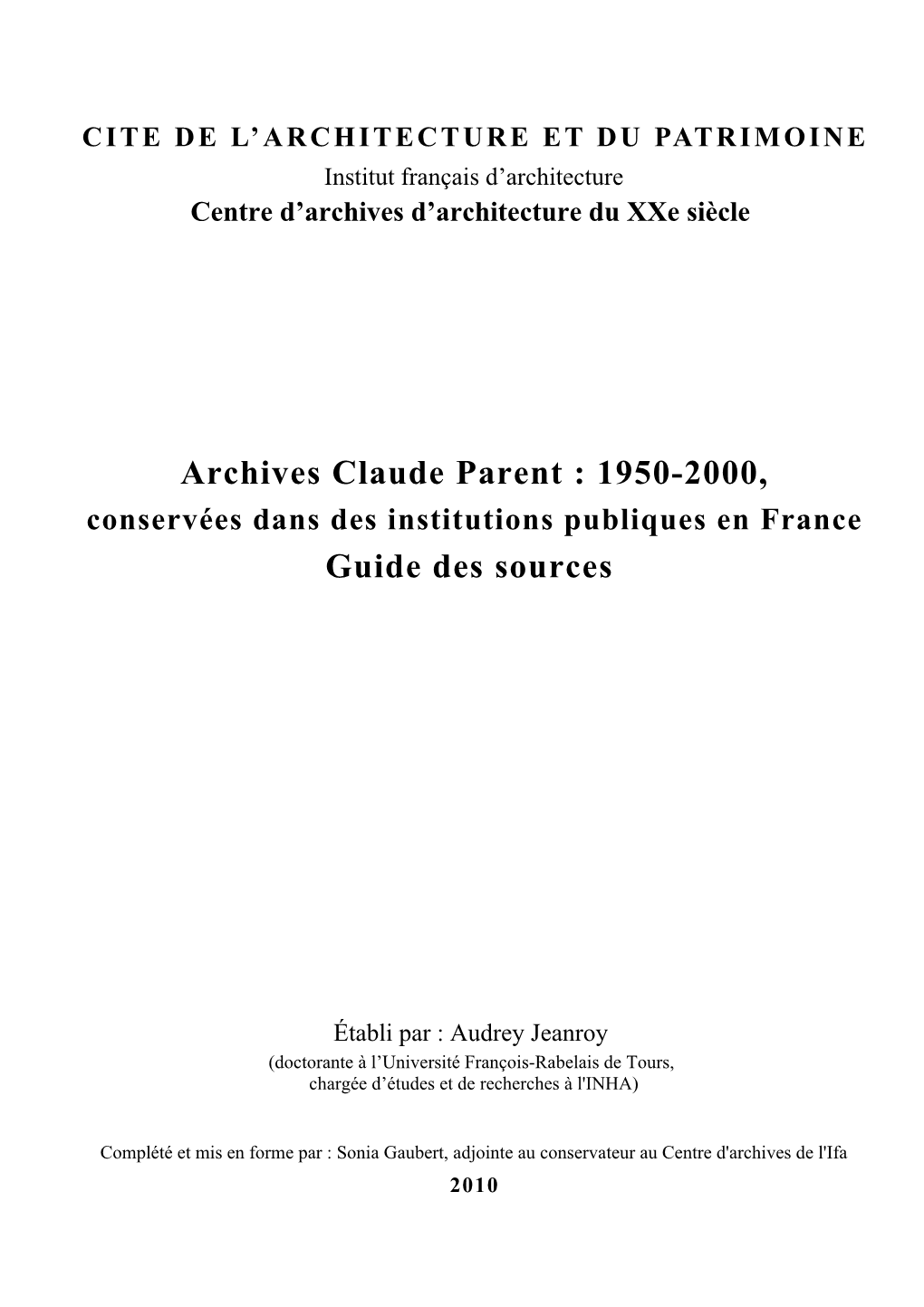 CITE DE L'ARCHITECTURE ET DU PATRIMOINE
Institut français d'architecture
Centre d'archives d'architecture du XXe siècle

Archives Claude Parent : 1950-2000,
conservées dans des institutions publiques en France
Guide des sources

Établi par : Audrey Jeanroy
(doctorante à l'Université François-Rabelais de Tours, chargée d'études et de recherches à l'INHA)

Complété et mis en forme par : Sonia Gaubert, adjointe au conservateur au Centre d'archives de l'Ifa
2010